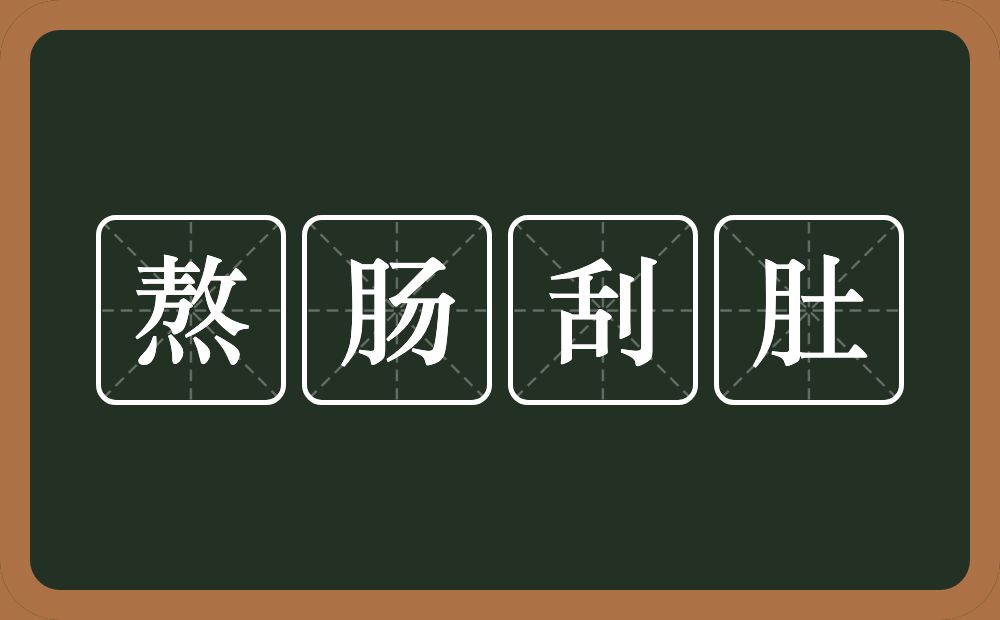 熬肠刮肚